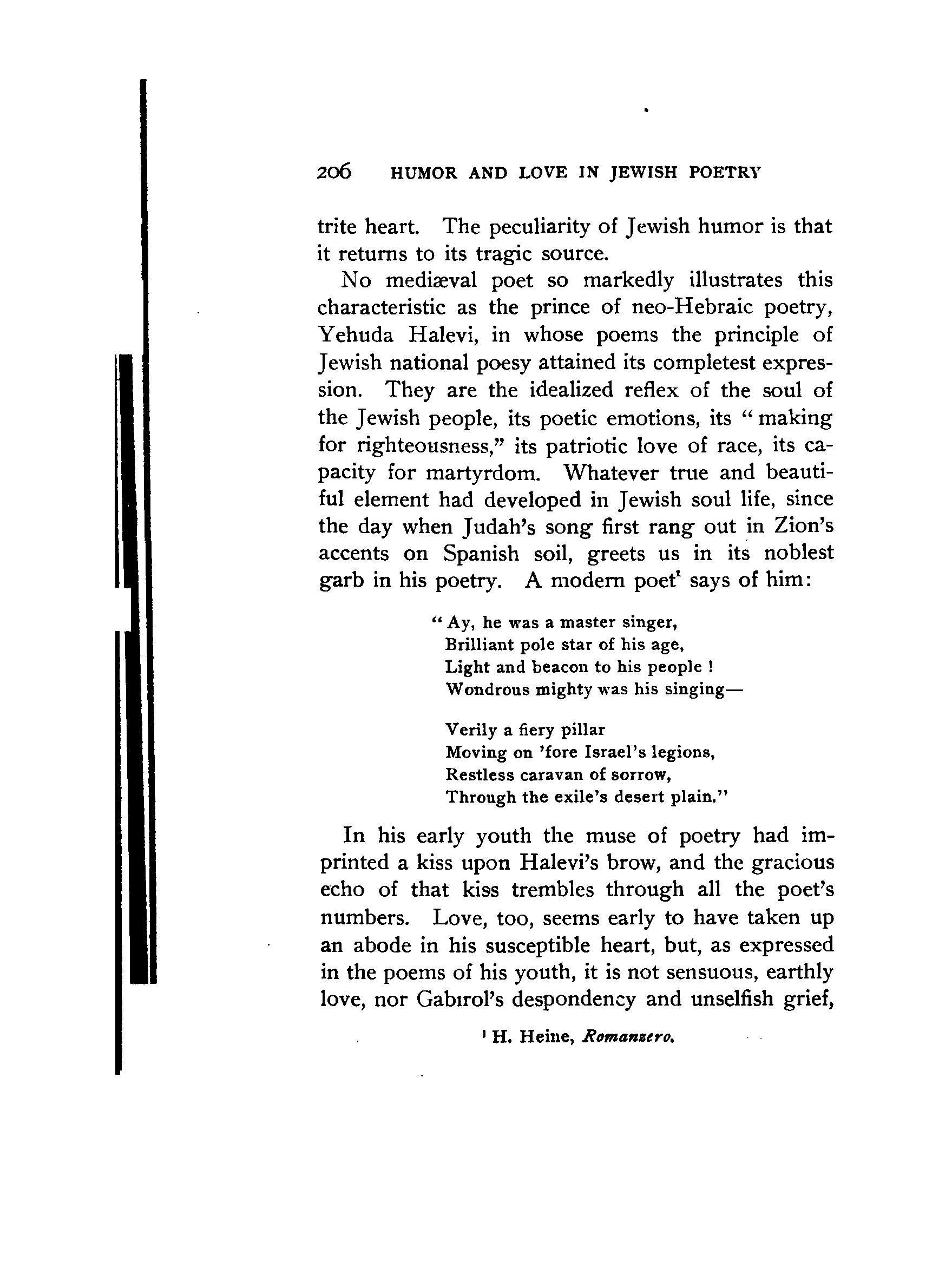 206 HUMOR AND LOVE IN JEWISH POETRY

trite heart. The peculiarity of Jewish humor is that it returns to its tragic source.

No mediæval poet so markedly illustrates this characteristic as the prince of neo-Hebraic poetry, Yehuda Halevi, in whose poems the principle of Jewish national poesy attained its completest expression. They are the idealized reflex of the soul of the Jewish people, its poetic emotions, its "making for righteousness," its patriotic love of race, its capacity for martyrdom. Whatever true and beautiful element had developed in Jewish soul life, since the day when Judah's song first rang out in Zion's accents on Spanish soil, greets us in its noblest garb in his poetry. A modern poet$^1$ says of him:

"Ay, he was a master singer,
Brilliant pole star of his age,
Light and beacon to his people !
Wondrous mighty was his singing—

Verily a fiery pillar
Moving on 'fore Israel's legions,
Restless caravan of sorrow,
Through the exile's desert plain."

In his early youth the muse of poetry had imprinted a kiss upon Halevi's brow, and the gracious echo of that kiss trembles through all the poet's numbers. Love, too, seems early to have taken up an abode in his susceptible heart, but, as expressed in the poems of his youth, it is not sensuous, earthly love, nor Gabirol's despondency and unselfish grief,

$^1$ H. Heine, Romanzero.